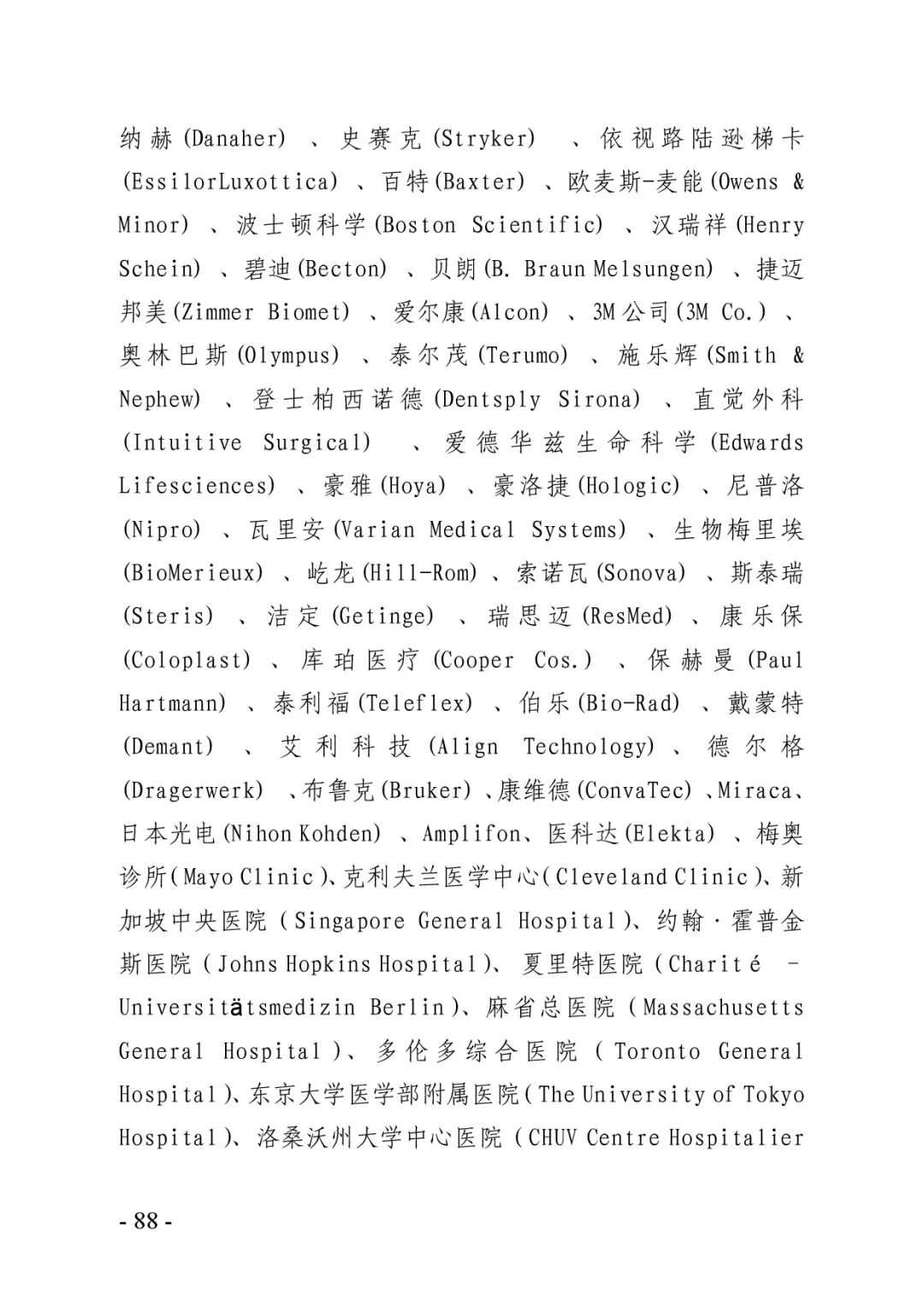 纳赫(Danaher)、史赛克(Stryker)、依视路陆逊梯卡(EssilorLuxottica)、百特(Baxter)、欧麦斯-麦能(Owens & Minor)、波士顿科学(Boston Scientific)、汉瑞祥(Henry Schein)、碧迪(Becton)、贝朗(B. Braun Melsungen)、捷迈邦美(Zimmer Biomet)、爱尔康(Alcon)、3M公司(3M Co.)、奥林巴斯(Olympus)、泰尔茂(Terumo)、施乐辉(Smith & Nephew)、登士柏西诺德(Dentsply Sirona)、直觉外科(Intuitive Surgical)、爱德华兹生命科学(Edwards Lifesciences)、豪雅(Hoya)、豪洛捷(Hologic)、尼普洛(Nipro)、瓦里安(Varian Medical Systems)、生物梅里埃(BioMerieux)、屹龙(Hill-Rom)、索诺瓦(Sonova)、斯泰瑞(Steris)、洁定(Getinge)、瑞思迈(ResMed)、康乐保(Coloplast)、库珀医疗(Cooper Cos.)、保赫曼(Paul Hartmann)、泰利福(Teleflex)、伯乐(Bio-Rad)、戴蒙特(Demant)、艾利科技(Align Technology)、德尔格(Dragerwerk)、布鲁克(Bruker)、康维德(ConvaTec)、Miraca、日本光电(Nihon Kohden)、Amplifon、医科达(Elekta)、梅奥诊所(Mayo Clinic)、克利夫兰医学中心(Cleveland Clinic)、新加坡中央医院(Singapore General Hospital)、约翰·霍普金斯医院(Johns Hopkins Hospital)、夏里特医院(Charité - Universitätsmedizin Berlin)、麻省总医院(Massachusetts General Hospital)、多伦多综合医院(Toronto General Hospital)、东京大学医学部附属医院(The University of Tokyo Hospital)、洛桑沃州大学中心医院(CHUV Centre Hospitalier

- 88 -